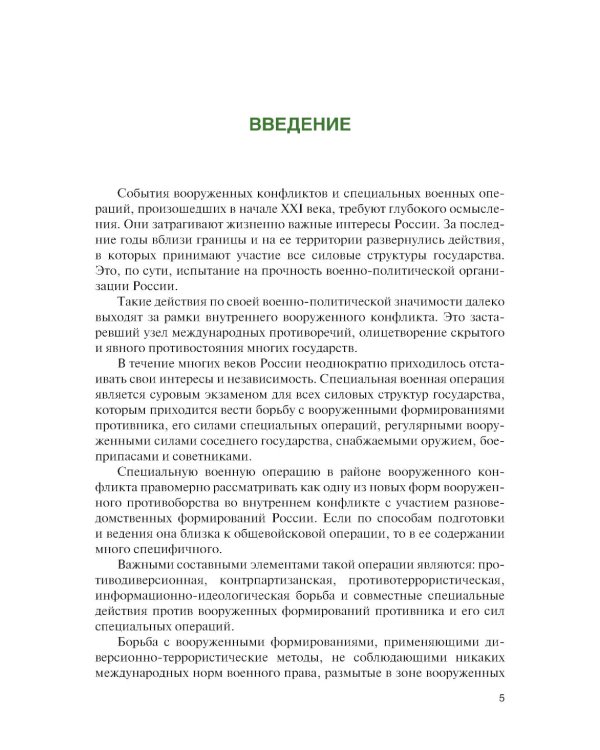 ВВЕДЕНИЕ

События вооруженных конфликтов и специальных военных операций, произошедших в начале XXI века, требуют глубокого осмысления. Они затрагивают жизненно важные интересы России. За последние годы вблизи границы и на ее территории развернулись действия, в которых принимают участие все силовые структуры государства. Это, по сути, испытание на прочность военно-политической организации России.

Такие действия по своей военно-политической значимости далеко выходят за рамки внутреннего вооруженного конфликта. Это застаревший узел международных противоречий, олицетворение скрытого и явного противостояния многих государств.

В течение многих веков России неоднократно приходилось отстаивать свои интересы и независимость. Специальная военная операция является суровым экзаменом для всех силовых структур государства, которым приходится вести борьбу с вооруженными формированиями противника, его силами специальных операций, регулярными вооруженными силами соседнего государства, снабжаемыми оружием, боеприпасами и советниками.

Специальную военную операцию в районе вооруженного конфликта правомерно рассматривать как одну из новых форм вооруженного противоборства во внутреннем конфликте с участием разноведомственных формирований России. Если по способам подготовки и ведения она близка к общевойсковой операции, то в ее содержании много специфичного.

Важными составными элементами такой операции являются: противодиверсионная, контрпартизанская, противотеррористическая, информационно-идеологическая борьба и совместные специальные действия против вооруженных формирований противника и его сил специальных операций.

Борьба с вооруженными формированиями, применяющими диверсионно-террористические методы, не соблюдающими никаких международных норм военного права, размытые в зоне вооруженных

5